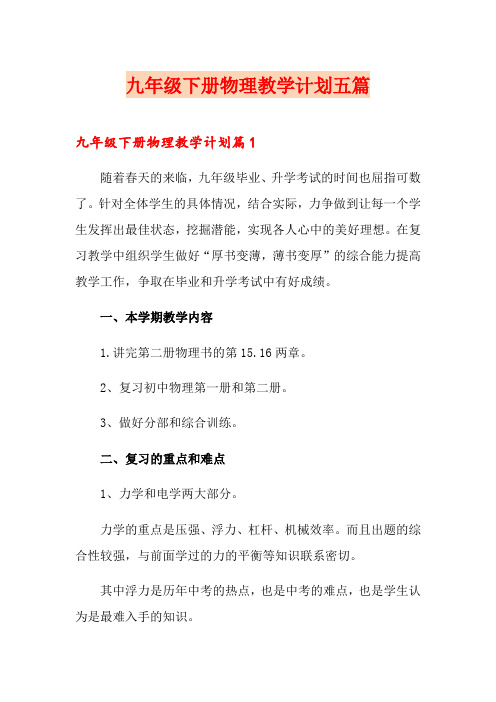 九年级下册物理教学计划五篇

九年级下册物理教学计划篇1

随着春天的来临，九年级毕业、升学考试的时间也屈指可数了。针对全体学生的具体情况，结合实际，力争做到让每一个学生发挥出最佳状态，挖掘潜能，实现各人心中的美好理想。在复习教学中组织学生做好“厚书变薄，薄书变厚”的综合能力提高教学工作，争取在毕业和升学考试中有好成绩。

一、本学期教学内容

1.讲完第二册物理书的第15.16两章。

2、复习初中物理第一册和第二册。

3、做好分部和综合训练。

二、复习的重点和难点

1、力学和电学两大部分。

力学的重点是压强、浮力、杠杆、机械效率。而且出题的综合性较强，与前面学过的力的平衡等知识联系密切。

其中浮力是历年中考的热点，也是中考的难点，也是学生认为是最难入手的知识。